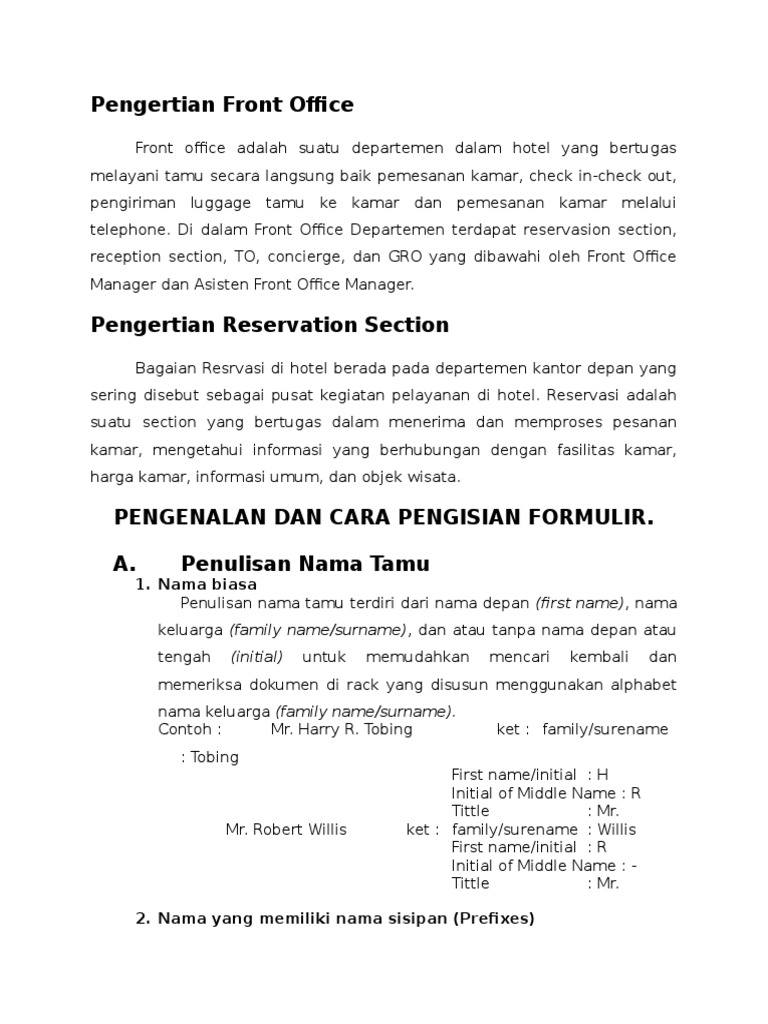 Pengertian Front Office

Front office adalah suatu departemen dalam hotel yang bertugas melayani tamu secara langsung baik pemesanan kamar, check in-check out, pengiriman luggage tamu ke kamar dan pemesanan kamar melalui telephone. Di dalam Front Office Departemen terdapat reservasion section, reception section, TO, concierge, dan GRO yang dibawahi oleh Front Office Manager dan Asisten Front Office Manager.

Pengertian Reservation Section

Bagaian Resrvasi di hotel berada pada departemen kantor depan yang sering disebut sebagai pusat kegiatan pelayanan di hotel. Reservasi adalah suatu section yang bertugas dalam menerima dan memproses pesanan kamar, mengetahui informasi yang berhubungan dengan fasilitas kamar, harga kamar, informasi umum, dan objek wisata.

PENGENALAN DAN CARA PENGISIAN FORMULIR.

A. Penulisan Nama Tamu

1. Nama biasa

Penulisan nama tamu terdiri dari nama depan (first name), nama keluarga (family name/surname), dan atau tanpa nama depan atau tengah (initial) untuk memudahkan mencari kembali dan memeriksa dokumen di rack yang disusun menggunakan alphabet nama keluarga (family name/surname).

Contoh : Mr. Harry R. Tobing ket : family/surename : Tobing
First name/initial : H
Initial of Middle Name : R
Tittle : Mr.
Mr. Robert Willis ket : family/surename : Willis
First name/initial : R
Initial of Middle Name : -
Tittle : Mr.

2. Nama yang memiliki nama sisipan (Prefixes)